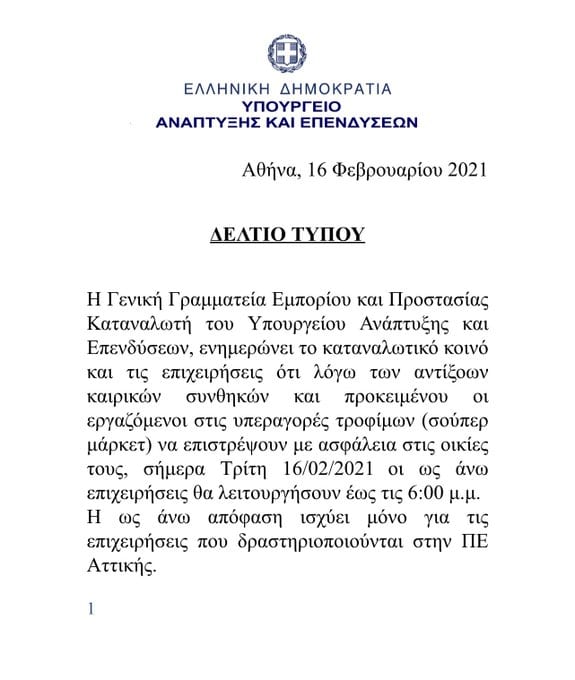 ΕΛΛΗΝΙΚΗ ΔΗΜΟΚΡΑΤΙΑ
ΥΠΟΥΡΓΕΙΟ
ΑΝΑΠΤΥΞΗΣ ΚΑΙ ΕΠΕΝΔΥΣΕΩΝ

Αθήνα, 16 Φεβρουαρίου 2021

ΔΕΛΤΙΟ ΤΥΠΟΥ

Η Γενική Γραμματεία Εμπορίου και Προστασίας Καταναλωτή του Υπουργείου Ανάπτυξης και Επενδύσεων, ενημερώνει το καταναλωτικό κοινό και τις επιχειρήσεις ότι λόγω των αντίξοων καιρικών συνθηκών και προκειμένου οι εργαζόμενοι στις υπεραγορές τροφίμων (σούπερ μάρκετ) να επιστρέψουν με ασφάλεια στις οικίες τους, σήμερα Τρίτη 16/02/2021 οι ως άνω επιχειρήσεις θα λειτουργήσουν έως τις 6:00 μ.μ.
Η ως άνω απόφαση ισχύει μόνο για τις επιχειρήσεις που δραστηριοποιούνται στην ΠΕ Αττικής.

1